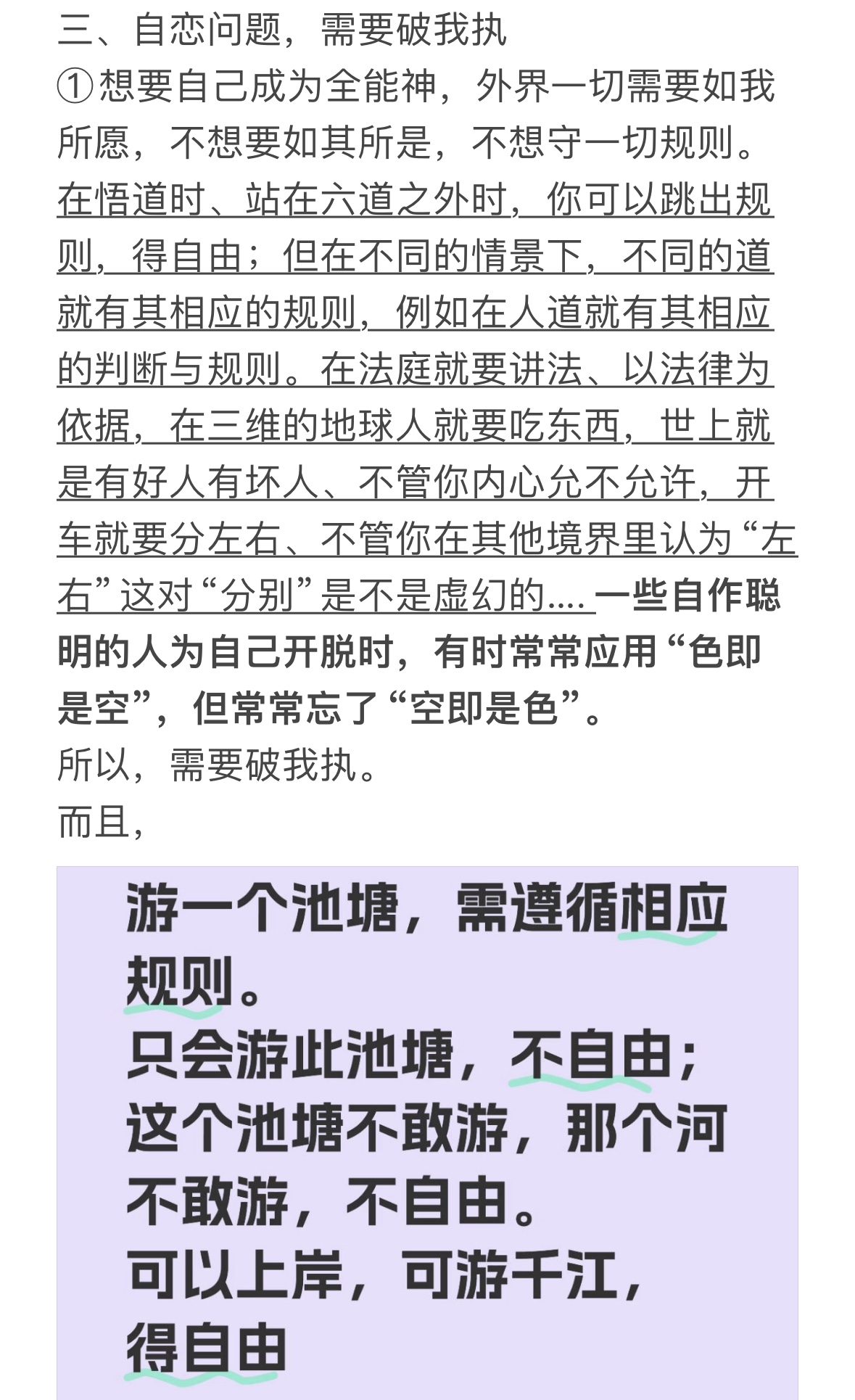 三、自恋问题，需要破我执
①想要自己成为全能神，外界一切需要如我所愿，不想要如其所是，不想守一切规则。在悟道时、站在六道之外时，你可以跳出规则，得自由；但在不同的情景下，不同的道就有其相应的规则，例如在人道就有其相应的判断与规则。在法庭就要讲法、以法律为依据，在三维的地球人就要吃东西，世上就是有好人有坏人、不管你内心允不允许，开车就要分左右、不管你在其他境界里认为“左右”这对“分别”是不是虚幻的.... 一些自作聪明的人为自己开脱时，有时常常应用“色即是空”，但常常忘了“空即是色”。
所以，需要破我执。
而且，

游一个池塘，需遵循相应规则。
只会游此池塘，不自由；
这个池塘不敢游，那个河不敢游，不自由。
可以上岸，可游千江，
得自由